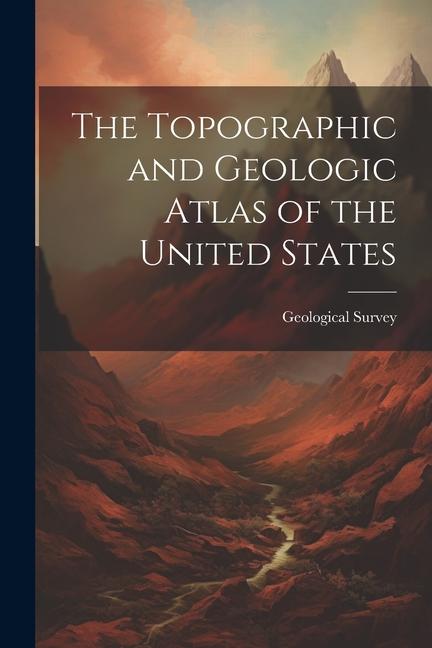 The Topographic and Geologic Atlas of the United States

Geological Survey